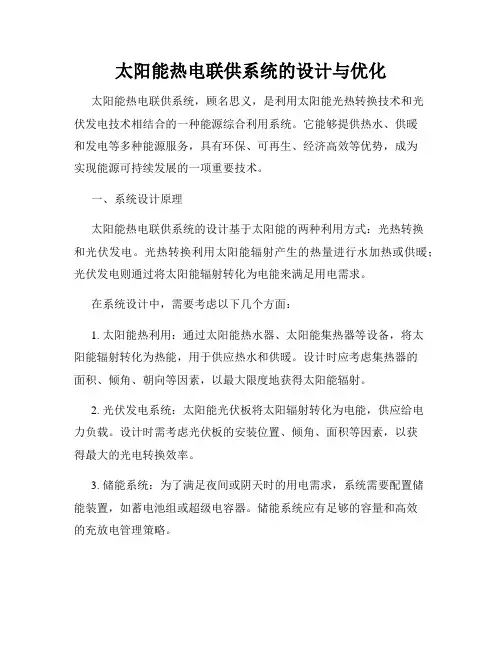 太阳能热电联供系统的设计与优化

太阳能热电联供系统，顾名思义，是利用太阳能光热转换技术和光伏发电技术相结合的一种能源综合利用系统。它能够提供热水、供暖和发电等多种能源服务，具有环保、可再生、经济高效等优势，成为实现能源可持续发展的一项重要技术。

一、系统设计原理

太阳能热电联供系统的设计基于太阳能的两种利用方式：光热转换和光伏发电。光热转换利用太阳能辐射产生的热量进行水加热或供暖；光伏发电则通过将太阳能辐射转化为电能来满足用电需求。

在系统设计中，需要考虑以下几个方面：

1. 太阳能热利用：通过太阳能热水器、太阳能集热器等设备，将太阳能辐射转化为热能，用于供应热水和供暖。设计时应考虑集热器的面积、倾角、朝向等因素，以最大限度地获得太阳能辐射。

2. 光伏发电系统：太阳能光伏板将太阳辐射转化为电能，供应给电力负载。设计时需考虑光伏板的安装位置、倾角、面积等因素，以获得最大的光电转换效率。

3. 储能系统：为了满足夜间或阴天时的用电需求，系统需要配置储能装置，如蓄电池组或超级电容器。储能系统应有足够的容量和高效的充放电管理策略。